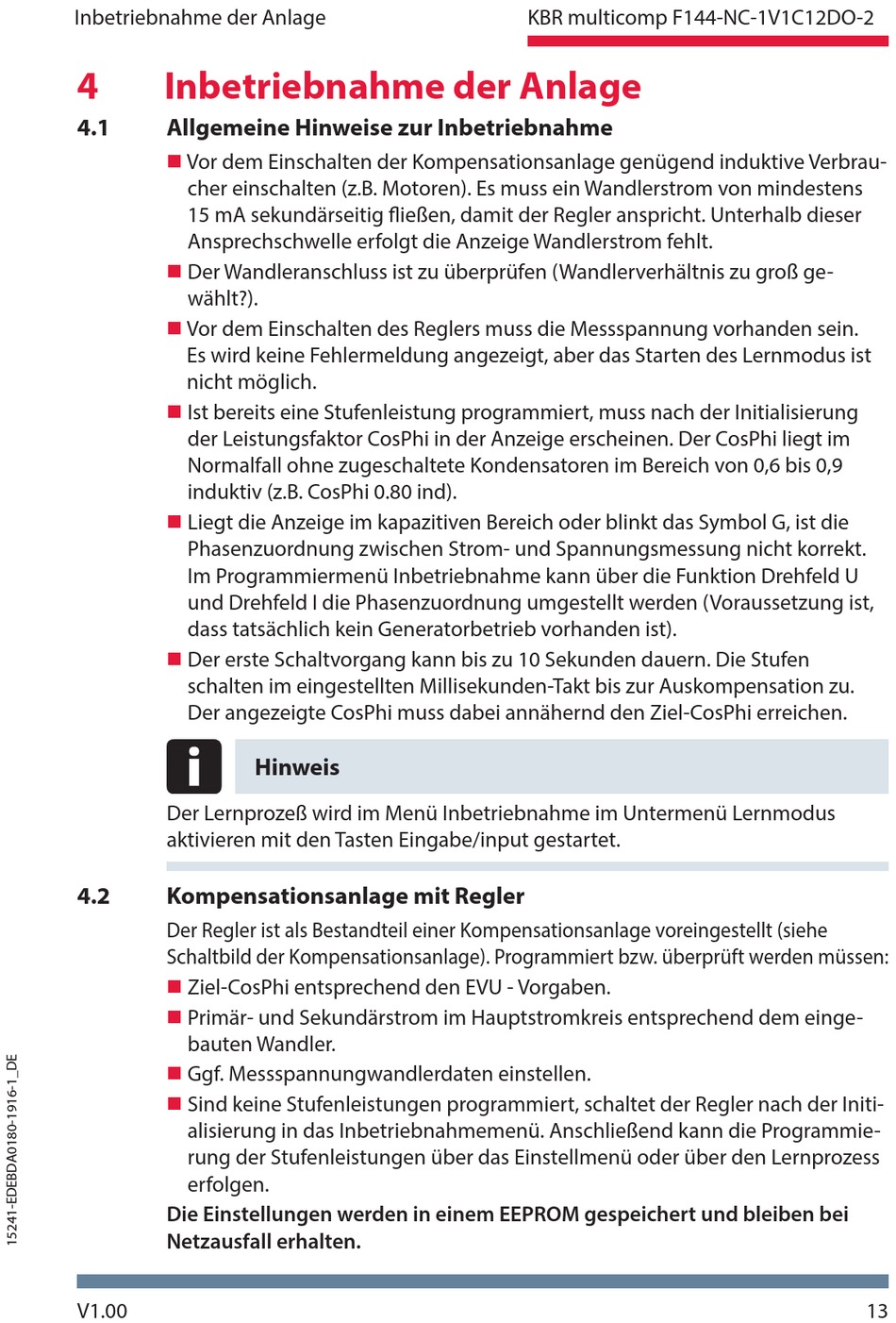 Inbetriebnahme der Anlage

KBR multicomp F144-NC-1V1C12DO-2

4 Inbetriebnahme der Anlage

4.1 Allgemeine Hinweise zur Inbetriebnahme

■ Vor dem Einschalten der Kompensationsanlage genügend induktive Verbraucher einschalten (z.B. Motoren). Es muss ein Wandlerstrom von mindestens 15 mA sekundärseitig fließen, damit der Regler anspricht. Unterhalb dieser Ansprechschwelle erfolgt die Anzeige Wandlerstrom fehlt.

■ Der Wandleranschluss ist zu überprüfen (Wandlerverhältnis zu groß gewählt?).

■ Vor dem Einschalten des Reglers muss die Messspannung vorhanden sein. Es wird keine Fehlermeldung angezeigt, aber das Starten des Lernmodus ist nicht möglich.

■ Ist bereits eine Stufenleistung programmiert, muss nach der Initialisierung der Leistungsfaktor CosPhi in der Anzeige erscheinen. Der CosPhi liegt im Normalfall ohne zugeschaltete Kondensatoren im Bereich von 0,6 bis 0,9 induktiv (z.B. CosPhi 0.80 ind).

■ Liegt die Anzeige im kapazitiven Bereich oder blinkt das Symbol G, ist die Phasenzuordnung zwischen Strom- und Spannungsmessung nicht korrekt. Im Programmiermenü Inbetriebnahme kann über die Funktion Drehfeld U und Drehfeld I die Phasenzuordnung umgestellt werden (Voraussetzung ist, dass tatsächlich kein Generatorbetrieb vorhanden ist).

■ Der erste Schaltvorgang kann bis zu 10 Sekunden dauern. Die Stufen schalten im eingestellten Millisekunden-Takt bis zur Auskompensation zu. Der angezeigte CosPhi muss dabei annähernd den Ziel-CosPhi erreichen.

i Hinweis

Der Lernprozeß wird im Menü Inbetriebnahme im Untermenü Lernmodus aktivieren mit den Tasten Eingabe/input gestartet.

4.2 Kompensationsanlage mit Regler

Der Regler ist als Bestandteil einer Kompensationsanlage voreingestellt (siehe Schaltbild der Kompensationsanlage). Programmiert bzw. überprüft werden müssen:

■ Ziel-CosPhi entsprechend den EVU - Vorgaben.

■ Primär- und Sekundärstrom im Hauptstromkreis entsprechend dem eingebauten Wandler.

■ Ggf. Messspannungwandlerdaten einstellen.

■ Sind keine Stufenleistungen programmiert, schaltet der Regler nach der Initialisierung in das Inbetriebnahmemenü. Anschließend kann die Programmierung der Stufenleistungen über das Einstellmenü oder über den Lernprozess erfolgen.

Die Einstellungen werden in einem EEPROM gespeichert und bleiben bei Netzausfall erhalten.

15241-EDEBDA0180-1916-1_DE

V1.00

13